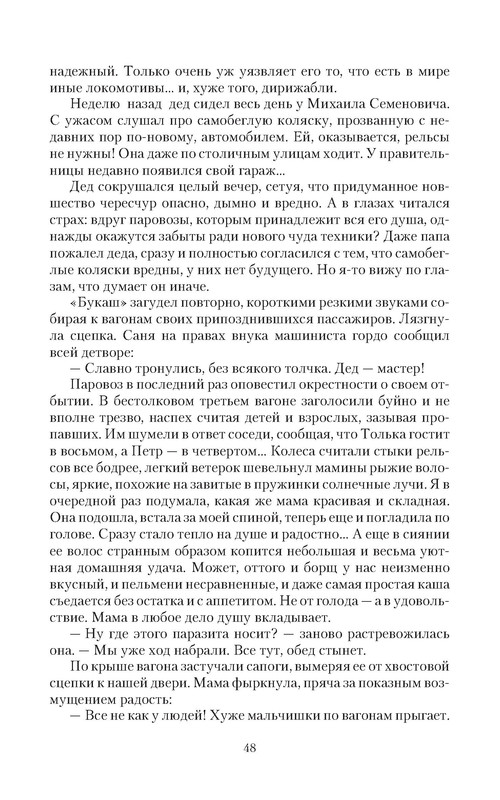 надежный. Только очень уж уязвляет его то, что есть в мире иные локомотивы... и, хуже того, дирижабли.

Неделю назад дед сидел весь день у Михаила Семеновича. С ужасом слушал про самобеглую коляску, прозванную с недавних пор по-новому, автомобилем. Ей, оказывается, рельсы не нужны! Она даже по столичным улицам ходит. У правительницы недавно появился свой гараж...

Дед сокрушался целый вечер, сетуя, что придуманное новшество чересчур опасно, дымно и вредно. А в глазах читался страх: вдруг паровозы, которым принадлежит вся его душа, однажды окажутся забыты ради нового чуда техники? Даже папа пожалел деда, сразу и полностью согласился с тем, что самобеглые коляски вредны, у них нет будущего. Но я-то вижу по глазам, что думает он иначе.

«Букаш» загудел повторно, короткими резкими звуками собирая к вагонам своих припозднившихся пассажиров. Лязгнула сцепка. Саня на правах внука машиниста гордо сообщил детворе:

— Славно тронулись, без всякого толчка. Дед — мастер!

Паровоз в последний раз оповестил окрестности о своем отбытии. В бестолковом третьем вагоне заголосили буйно и не вполне трезво, наспех считая детей и взрослых, зазывая пропавших. Им шумели в ответ соседи, сообщая, что Толька гостит в восьмом, а Петр — в четвертом... Колеса считали стыки рельсов все бодрее, легкий ветерок шевельнул мамины рыжие волосы, яркие, похожие на завитые в пружинки солнечные лучи. Я в очередной раз подумала, какая же мама красивая и складная. Она подошла, встала за моей спиной, теперь еще и погладила по голове. Сразу стало тепло на душе и радостно... А еще в сиянии ее волос странным образом копится небольшая и весьма уютная домашняя удача. Может, оттого и борщ у нас неизменно вкусный, и пельмени несравненные, и даже самая простая каша съедается без остатка и с аппетитом. Не от голода — а в удовольствие. Мама в любое дело душу вкладывает.

— Ну где этого паразита носит? — заново растревожилась она. — Мы уже ход набрали. Все тут, обед стынет.

По крыше вагона застучали сапоги, вымеряя ее от хвостовой сцепки к нашей двери. Мама фыркнула, пряча за показным возмущением радость:

— Все не как у людей! Хуже мальчишки по вагонам прыгает.

48